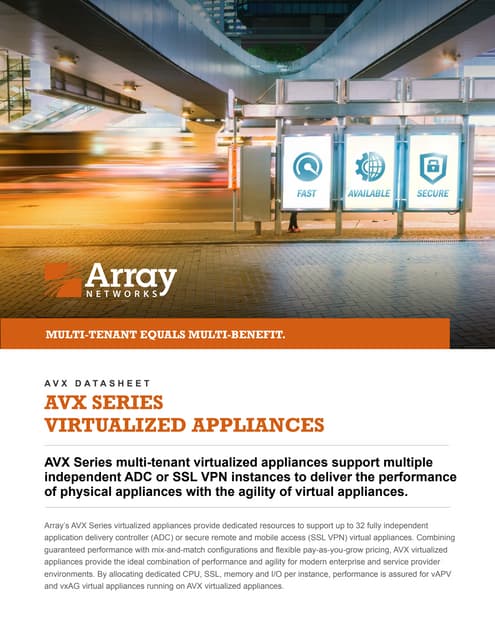 FAST

AVAILABLE

SECURE

Array
NETWORKS

MULTI-TENANT EQUALS MULTI-BENEFIT.

AVX DATASHEET

AVX SERIES
VIRTUALIZED APPLIANCES

AVX Series multi-tenant virtualized appliances support multiple independent ADC or SSL VPN instances to deliver the performance of physical appliances with the agility of virtual appliances.

Array's AVX Series virtualized appliances provide dedicated resources to support up to 32 fully independent application delivery controller (ADC) or secure remote and mobile access (SSL VPN) virtual appliances. Combining guaranteed performance with mix-and-match configurations and flexible pay-as-you-grow pricing, AVX virtualized appliances provide the ideal combination of performance and agility for modern enterprise and service provider environments. By allocating dedicated CPU, SSL, memory and I/O per instance, performance is assured for vAPV and vxAG virtual appliances running on AVX virtualized appliances.